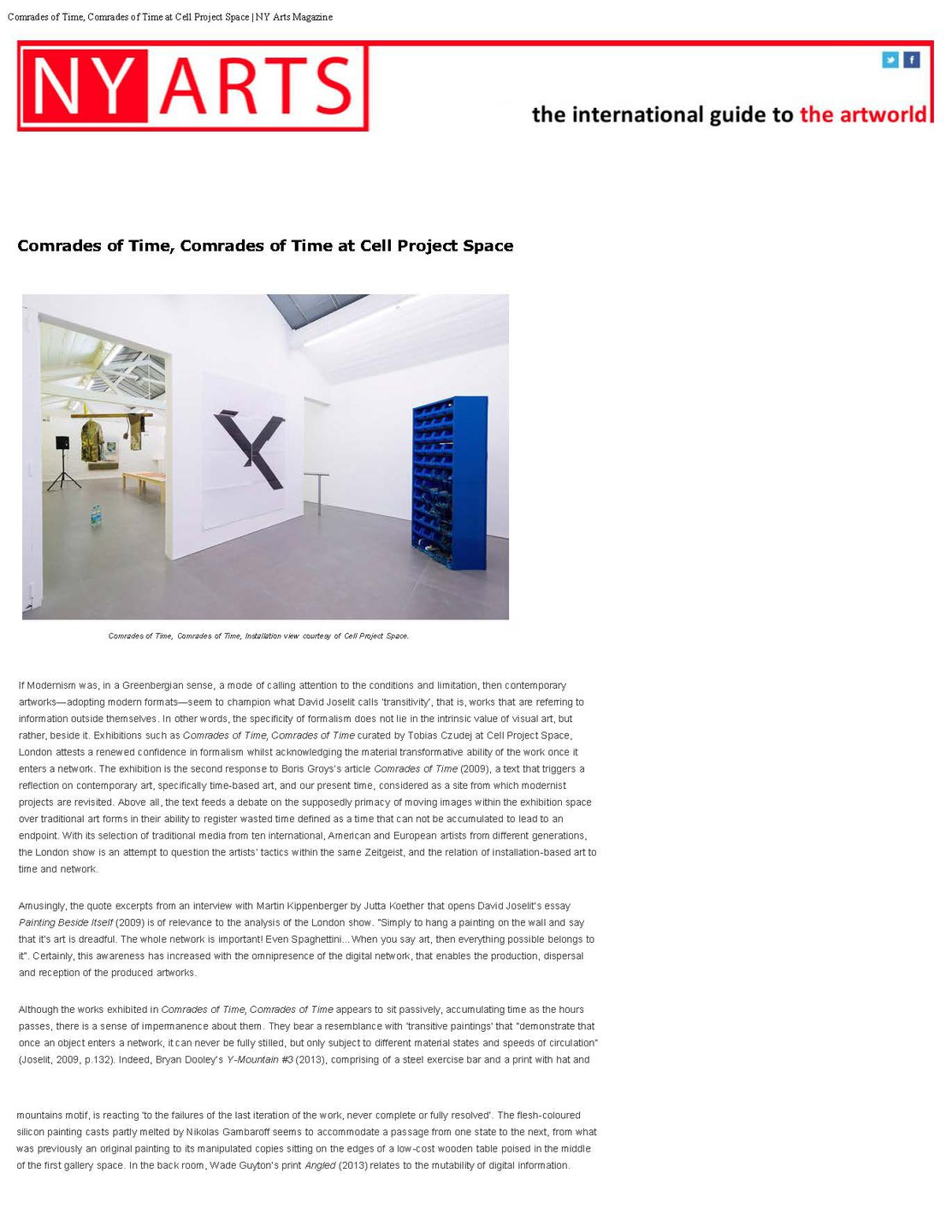 Comrades of Time, Comrades of Time at Cell Project Space | NY Arts Magazine

NY ARTS

the international guide to the artworld

Comrades of Time, Comrades of Time at Cell Project Space

Comrades of Time, Comrades of Time, Installation view courtesy of Cell Project Space.

If Modernism was, in a Greenbergian sense, a mode of calling attention to the conditions and limitation, then contemporary artworks—adopting modern formats—seem to champion what David Joselit calls 'transitivity', that is, works that are referring to information outside themselves. In other words, the specificity of formalism does not lie in the intrinsic value of visual art, but rather, beside it. Exhibitions such as Comrades of Time, Comrades of Time curated by Tobias Czudej at Cell Project Space, London attests a renewed confidence in formalism whilst acknowledging the material transformative ability of the work once it enters a network. The exhibition is the second response to Boris Groys's article Comrades of Time (2009), a text that triggers a reflection on contemporary art, specifically time-based art, and our present time, considered as a site from which modernist projects are revisited. Above all, the text feeds a debate on the supposedly primacy of moving images within the exhibition space over traditional art forms in their ability to register wasted time defined as a time that can not be accumulated to lead to an endpoint. With its selection of traditional media from ten international, American and European artists from different generations, the London show is an attempt to question the artists' tactics within the same Zeitgeist, and the relation of installation-based art to time and network.

Amusingly, the quote excerpts from an interview with Martin Kippenberger by Jutta Koether that opens David Joselit's essay Painting Beside Itself (2009) is of relevance to the analysis of the London show. "Simply to hang a painting on the wall and say that it's art is dreadful. The whole network is important! Even Spaghettini... When you say art, then everything possible belongs to it". Certainly, this awareness has increased with the omnipresence of the digital network, that enables the production, dispersal and reception of the produced artworks.

Although the works exhibited in Comrades of Time, Comrades of Time appears to sit passively, accumulating time as the hours passes, there is a sense of impermanence about them. They bear a resemblance with 'transitive paintings' that "demonstrate that once an object enters a network, it can never be fully stilled, but only subject to different material states and speeds of circulation" (Joselit, 2009, p.132). Indeed, Bryan Dooley's Y-Mountain #3 (2013), comprising of a steel exercise bar and a print with hat and

mountains motif, is reacting 'to the failures of the last iteration of the work, never complete or fully resolved'. The flesh-coloured silicon painting casts partly melted by Nikolas Gambaroff seems to accommodate a passage from one state to the next, from what was previously an original painting to its manipulated copies sitting on the edges of a low-cost wooden table poised in the middle of the first gallery space. In the back room, Wade Guyton's print Angled (2013) relates to the mutability of digital information.